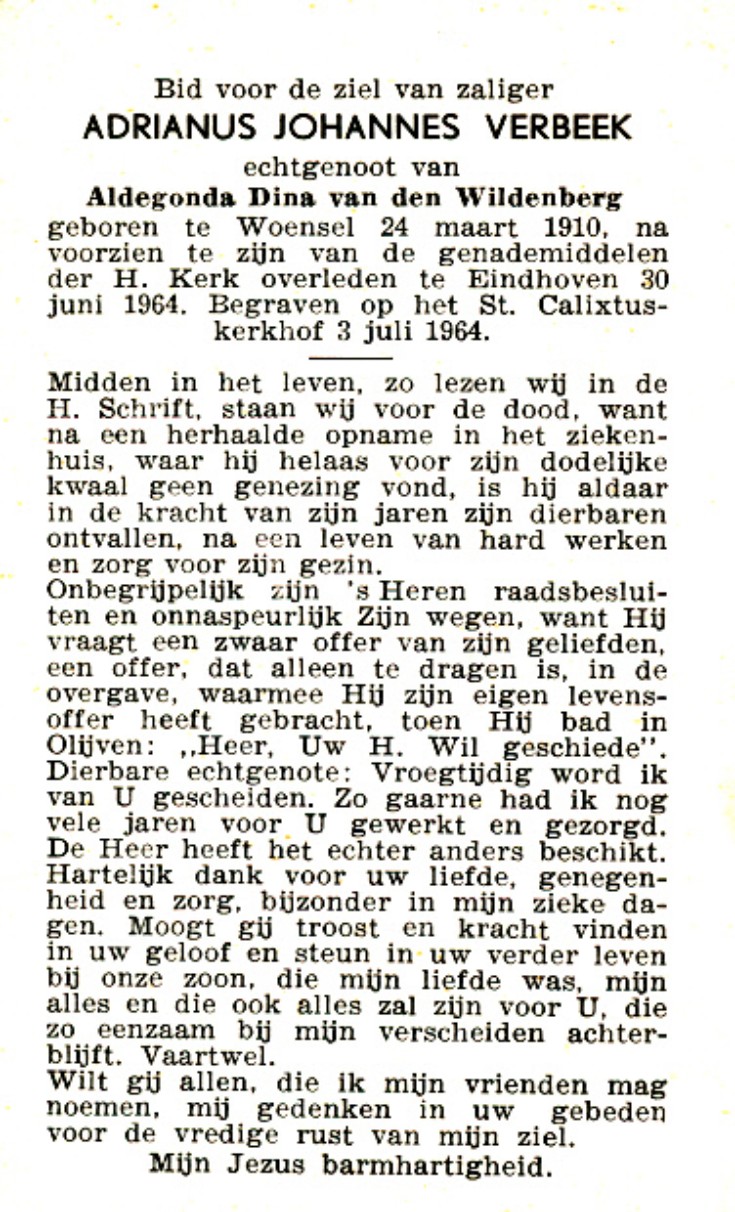 Bid voor de ziel van zaliger
ADRIANUS JOHANNES VERBEEK
echtgenoot van
Aldegonda Dina van den Wildenberg
geboren te Woensel 24 maart 1910, na voorzien te zijn van de genademiddelen der H. Kerk overleden te Eindhoven 30 juni 1964. Begraven op het St. Calixtuskerkhof 3 juli 1964.

Midden in het leven, zo lezen wij in de H. Schrift, staan wij voor de dood, want na een herhaalde opname in het ziekenhuis, waar hij helaas voor zijn dodelijke kwaal geen genezing vond, is hij aldaar in de kracht van zijn jaren zijn dierbaren ontvallen, na een leven van hard werken en zorg voor zijn gezin.
Onbegrijpelijk zijn 's Heren raadsbesluiten en onnaspeurlijk Zijn wegen, want Hij vraagt een zwaar offer van zijn geliefden, een offer, dat alleen te dragen is, in de overgave, waarmee Hij zijn eigen levensoffer heeft gebracht, toen Hij bad in Olijven: „Heer, Uw H. Wil geschiede".
Dierbare echtgenote: Vroegtijdig word ik van U gescheiden. Zo gaarne had ik nog vele jaren voor U gewerkt en gezorgd. De Heer heeft het echter anders beschikt. Hartelijk dank voor uw liefde, genegenheid en zorg, bijzonder in mijn zieke dagen. Moogt gij troost en kracht vinden in uw geloof en steun in uw verder leven bij onze zoon, die mijn liefde was, mijn alles en die ook alles zal zijn voor U, die zo eenzaam bij mijn verscheiden achterblijft. Vaartwel.
Wilt gij allen, die ik mijn vrienden mag noemen, mij gedenken in uw gebeden voor de vredige rust van mijn ziel.
Mijn Jezus barmhartigheid.